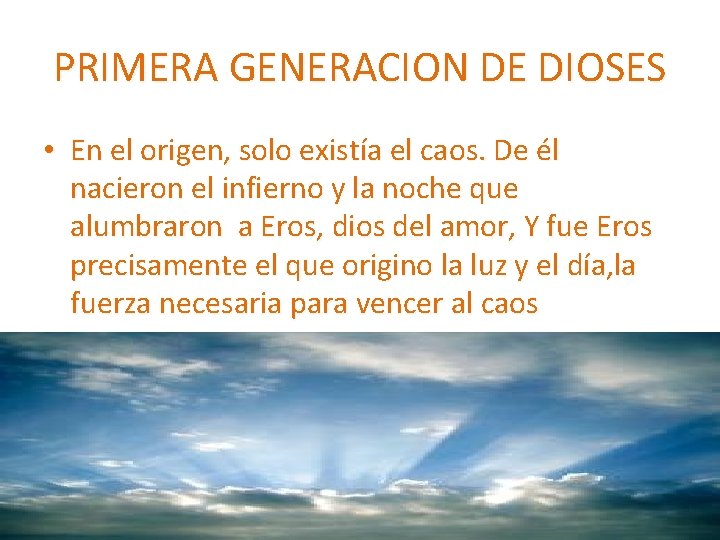 PRIMERA GENERACION DE DIOSES

• En el origen, solo existía el caos. De él nacieron el infierno y la noche que alumbraron  a Eros, dios del amor, Y fue Eros precisamente el que origino la luz y el día,la fuerza necesaria para vencer al caos